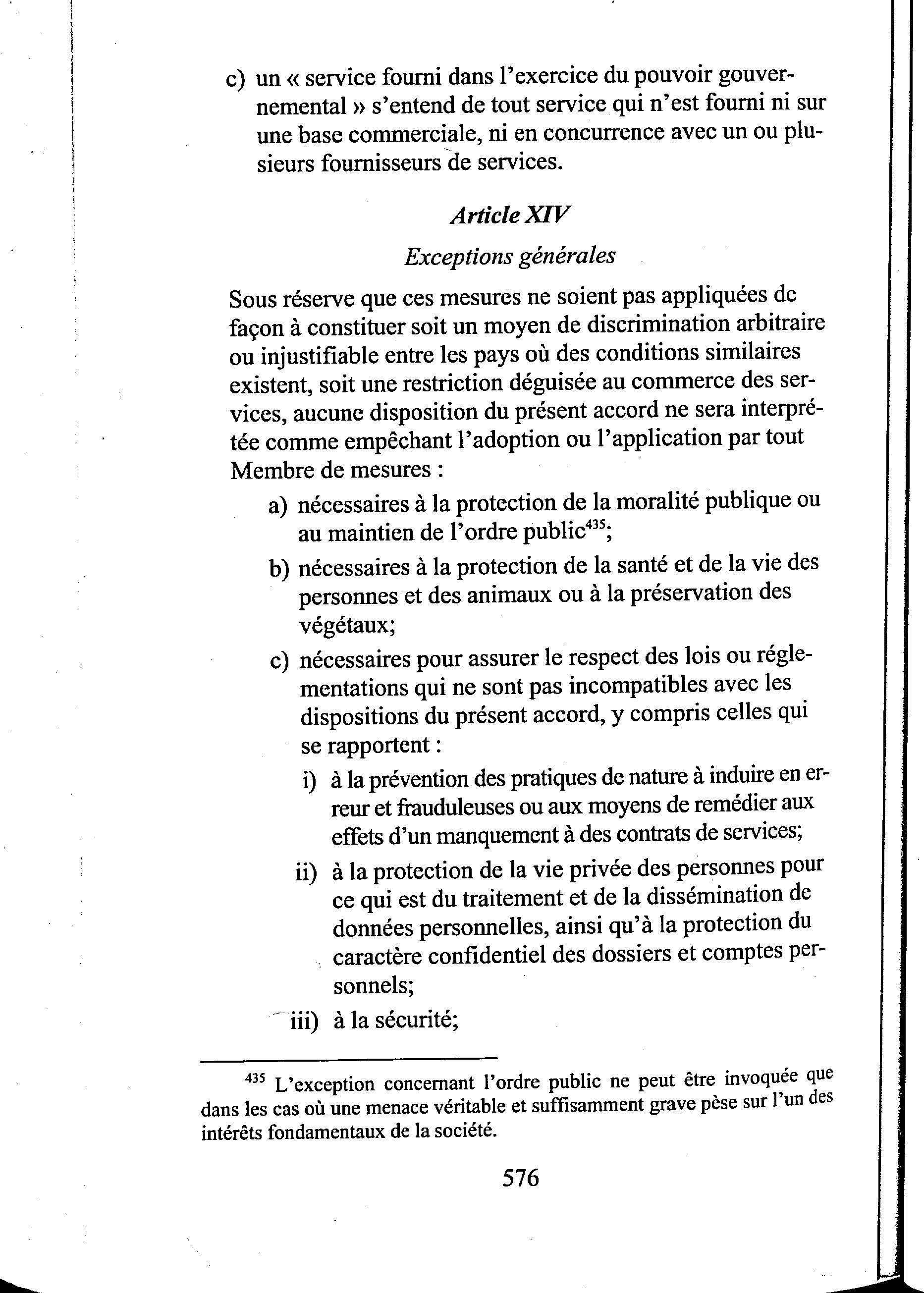 c) un « service fourni dans l'exercice du pouvoir gouvernemental » s'entend de tout service qui n'est fourni ni sur une base commerciale, ni en concurrence avec un ou plusieurs fournisseurs de services.

Article XIV

Exceptions générales

Sous réserve que ces mesures ne soient pas appliquées de façon à constituer soit un moyen de discrimination arbitraire ou injustifiable entre les pays où des conditions similaires existent, soit une restriction déguisée au commerce des services, aucune disposition du présent accord ne sera interprétée comme empêchant l'adoption ou l'application par tout Membre de mesures :

a) nécessaires à la protection de la moralité publique ou au maintien de l'ordre public$^{435}$;

b) nécessaires à la protection de la santé et de la vie des personnes et des animaux ou à la préservation des végétaux;

c) nécessaires pour assurer le respect des lois ou réglementations qui ne sont pas incompatibles avec les dispositions du présent accord, y compris celles qui se rapportent :

i) à la prévention des pratiques de nature à induire en erreur et frauduleuses ou aux moyens de remédier aux effets d'un manquement à des contrats de services;

ii) à la protection de la vie privée des personnes pour ce qui est du traitement et de la dissémination de données personnelles, ainsi qu'à la protection du caractère confidentiel des dossiers et comptes personnels;

iii) à la sécurité;

$^{435}$ L'exception concernant l'ordre public ne peut être invoquée que dans les cas où une menace véritable et suffisamment grave pèse sur l'un des intérêts fondamentaux de la société.

576